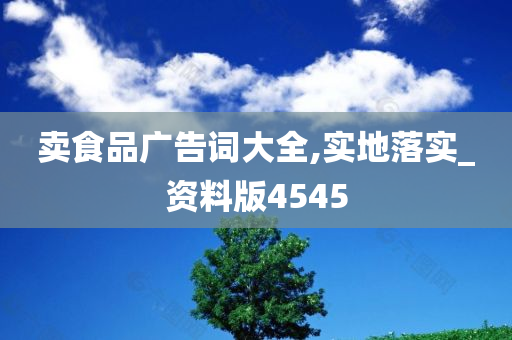 卖食品广告词大全,实地落实_资料版4545